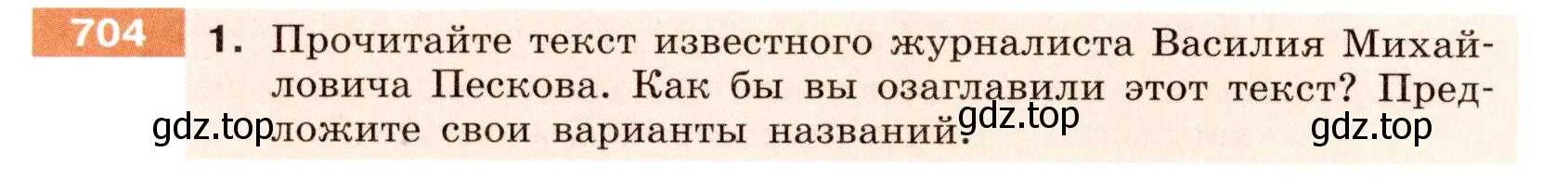 704

1. Прочитайте текст известного журналиста Василия Михайловича Пескова. Как бы вы озаглавили этот текст? Предложите свои варианты названий.

gdz.top gdz.top gdz.top